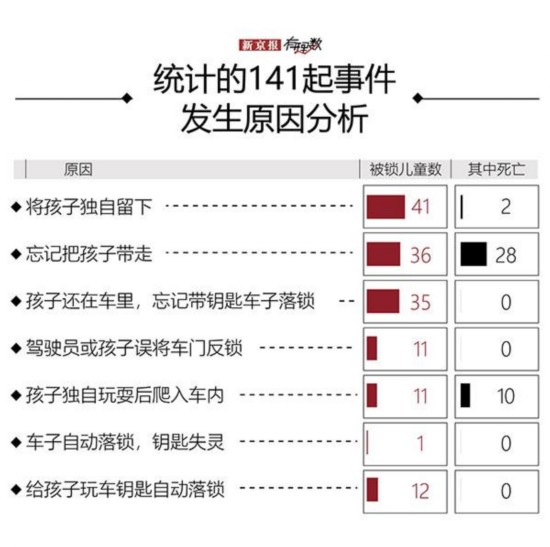 新京报 有理数

统计的141起事件
发生原因分析

| 原因 | 被锁儿童数 | 其中死亡 |
|---|---|---|
| ◆ 将孩子独自留下 | 41 | 2 |
| ◆ 忘记把孩子带走 | 36 | 28 |
| ◆ 孩子还在车里，忘记带钥匙车子落锁 | 35 | 0 |
| ◆ 驾驶员或孩子误将车门反锁 | 11 | 0 |
| ◆ 孩子独自玩耍后爬入车内 | 11 | 10 |
| ◆ 车子自动落锁，钥匙失灵 | 1 | 0 |
| ◆ 给孩子玩车钥匙自动落锁 | 12 | 0 |